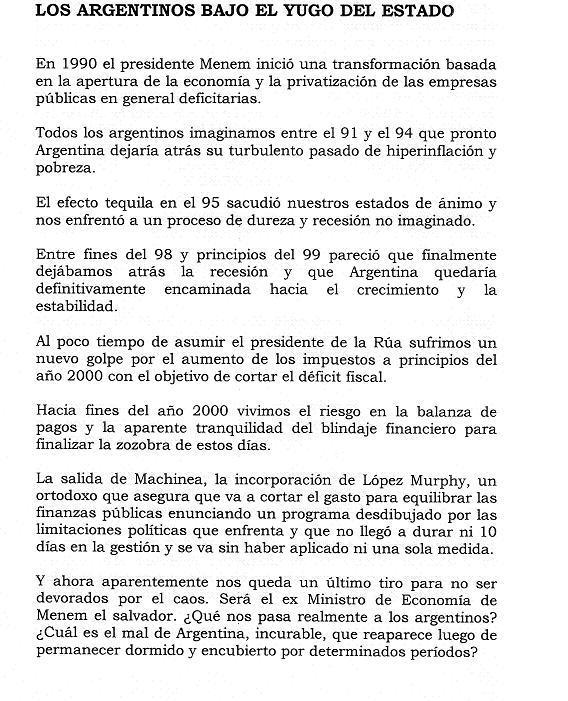 LOS ARGENTINOS BAJO EL YUGO DEL ESTADO

En 1990 el presidente Menem inició una transformación basada en la apertura de la economía y la privatización de las empresas públicas en general deficitarias.

Todos los argentinos imaginamos entre el 91 y el 94 que pronto Argentina dejaría atrás su turbulento pasado de hiperinflación y pobreza.

El efecto tequila en el 95 sacudió nuestros estados de ánimo y nos enfrentó a un proceso de dureza y recesión no imaginado.

Entre fines del 98 y principios del 99 pareció que finalmente dejábamos atrás la recesión y que Argentina quedaría definitivamente encaminada hacia el crecimiento y la estabilidad.

Al poco tiempo de asumir el presidente de la Rúa sufrimos un nuevo golpe por el aumento de los impuestos a principios del año 2000 con el objetivo de cortar el déficit fiscal.

Hacia fines del año 2000 vivimos el riesgo en la balanza de pagos y la aparente tranquilidad del blindaje financiero para finalizar la zozobra de estos días.

La salida de Machinea, la incorporación de López Murphy, un ortodoxo que asegura que va a cortar el gasto para equilibrar las finanzas públicas enunciando un programa desdibujado por las limitaciones políticas que enfrenta y que no llegó a durar ni 10 días en la gestión y se va sin haber aplicado ni una sola medida.

Y ahora aparentemente nos queda un último tiro para no ser devorados por el caos. Será el ex Ministro de Economía de Menem el salvador. ¿Qué nos pasa realmente a los argentinos? ¿Cuál es el mal de Argentina, incurable, que reaparece luego de permanecer dormido y encubierto por determinados períodos?